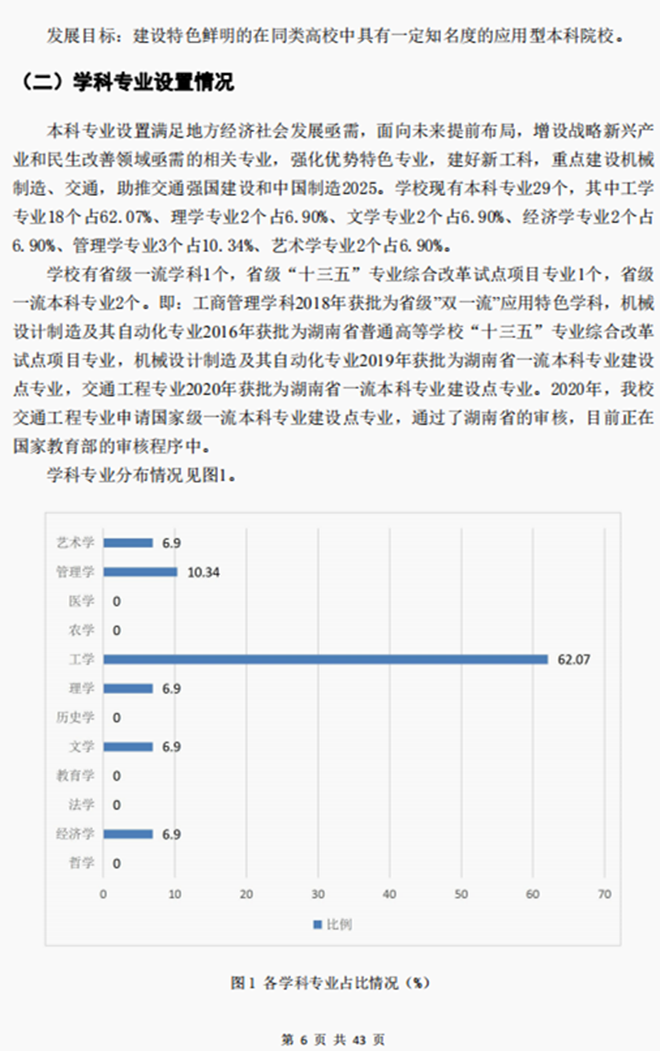 发展目标：建设特色鲜明的在同类高校中具有一定知名度的应用型本科院校。

（二）学科专业设置情况

本科专业设置满足地方经济社会发展亟需，面向未来提前布局，增设战略新兴产业和民生改善领域亟需的相关专业，强化优势特色专业，建好新工科，重点建设机械制造、交通，助推交通强国建设和中国制造2025。学校现有本科专业29个，其中工学专业18个占62.07%、理学专业2个占6.90%、文学专业2个占6.90%、经济学专业2个占6.90%、管理学专业3个占10.34%、艺术学专业2个占6.90%。

学校有省级一流学科1个，省级“十三五”专业综合改革试点项目专业1个，省级一流本科专业2个。即：工商管理学科2018年获批为省级”双一流”应用特色学科，机械设计制造及其自动化专业2016年获批为湖南省普通高等学校“十三五”专业综合改革试点项目专业，机械设计制造及其自动化专业2019年获批为湖南省一流本科专业建设点专业，交通工程专业2020年获批为湖南省一流本科专业建设点专业。2020年，我校交通工程专业申请国家级一流本科专业建设点专业，通过了湖南省的审核，目前正在国家教育部的审核程序中。

学科专业分布情况见图1。

艺术学 6.9
管理学 10.34
医学 0
农学 0
工学 62.07
理学 6.9
历史学 0
文学 6.9
教育学 0
法学 0
经济学 6.9
哲学 0
0 10 20 30 40 50 60 70
比例

图1 各学科专业占比情况（%）

第 6 页 共 43 页